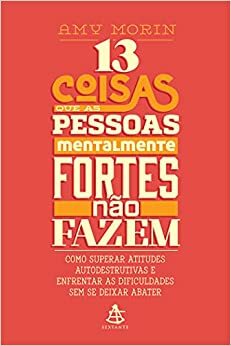 AMY MORIN

13 COISAS QUE AS PESSOAS mentalmente FORTES não FAZEM

COMO SUPERAR ATITUDES AUTODESTRUTIVAS E ENFRENTAR AS DIFICULDADES SEM SE DEIXAR ABATER

SEXTANTE